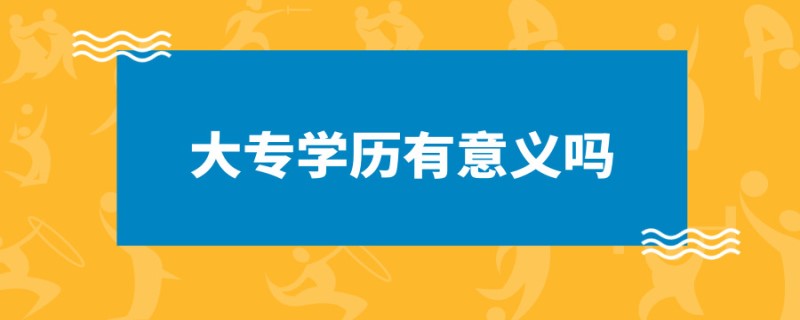 大专学历有意义吗